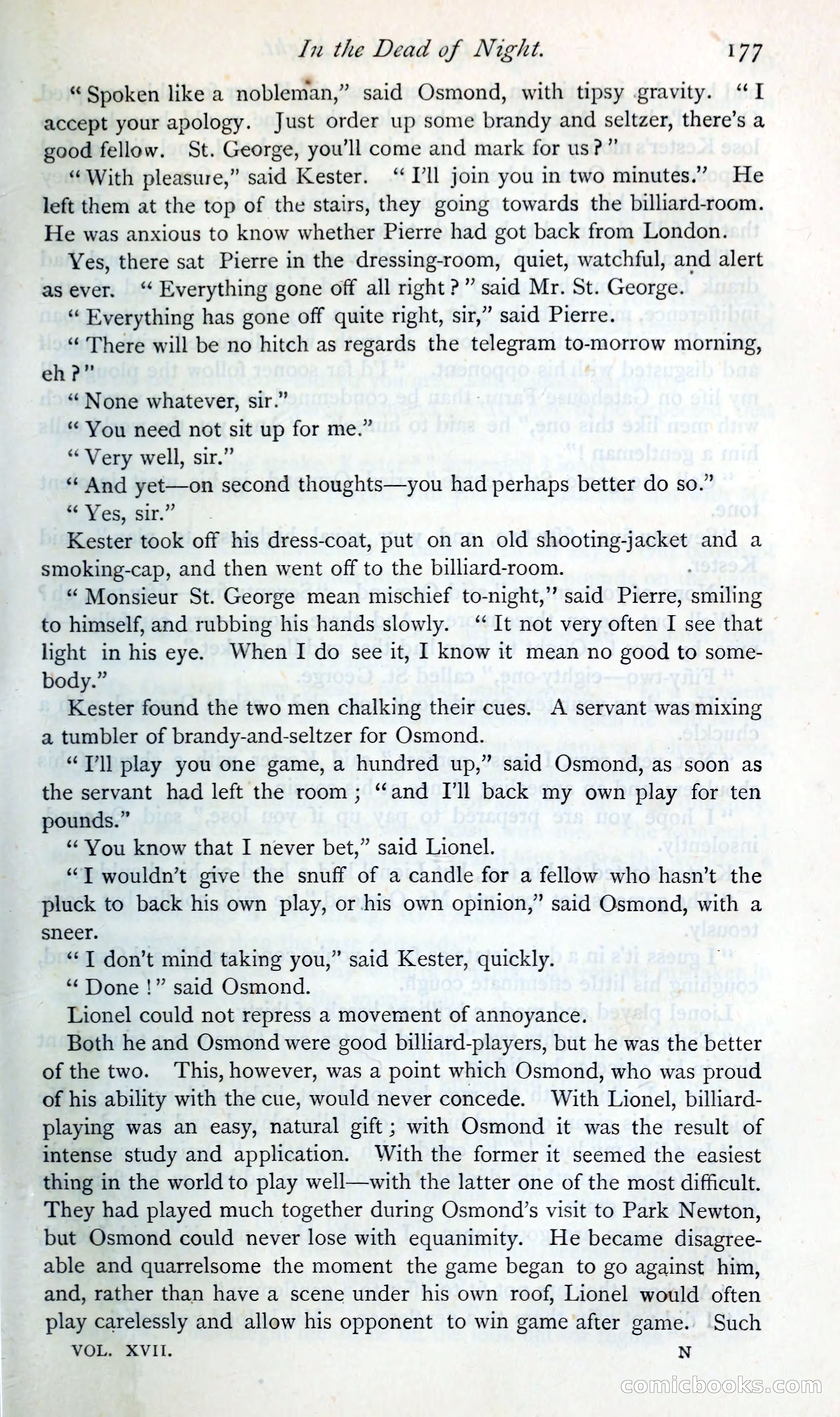 In the Dead of Night. 177

"Spoken like a nobleman," said Osmond, with tipsy gravity. "I accept your apology. Just order up some brandy and seltzer, there's a good fellow. St. George, you'll come and mark for us?"

"With pleasure," said Kester. "I'll join you in two minutes." He left them at the top of the stairs, they going towards the billiard-room. He was anxious to know whether Pierre had got back from London.

Yes, there sat Pierre in the dressing-room, quiet, watchful, and alert as ever. "Everything gone off all right?" said Mr. St. George.

"Everything has gone off quite right, sir," said Pierre.

"There will be no hitch as regards the telegram to-morrow morning, eh?"

"None whatever, sir."

"You need not sit up for me."

"Very well, sir."

"And yet—on second thoughts—you had perhaps better do so."

"Yes, sir."

Kester took off his dress-coat, put on an old shooting-jacket and a smoking-cap, and then went off to the billiard-room.

"Monsieur St. George mean mischief to-night," said Pierre, smiling to himself, and rubbing his hands slowly. "It not very often I see that light in his eye. When I do see it, I know it mean no good to somebody."

Kester found the two men chalking their cues. A servant was mixing a tumbler of brandy-and-seltzer for Osmond.

"I'll play you one game, a hundred up," said Osmond, as soon as the servant had left the room; "and I'll back my own play for ten pounds."

"You know that I never bet," said Lionel.

"I wouldn't give the snuff of a candle for a fellow who hasn't the pluck to back his own play, or his own opinion," said Osmond, with a sneer.

"I don't mind taking you," said Kester, quickly.

"Done!" said Osmond.

Lionel could not repress a movement of annoyance.

Both he and Osmond were good billiard-players, but he was the better of the two. This, however, was a point which Osmond, who was proud of his ability with the cue, would never concede. With Lionel, billiard-playing was an easy, natural gift; with Osmond it was the result of intense study and application. With the former it seemed the easiest thing in the world to play well—with the latter one of the most difficult. They had played much together during Osmond's visit to Park Newton, but Osmond could never lose with equanimity. He became disagreeable and quarrelsome the moment the game began to go against him, and, rather than have a scene under his own roof, Lionel would often play carelessly and allow his opponent to win game after game. Such

VOL. XVII. N

comicbooks.com